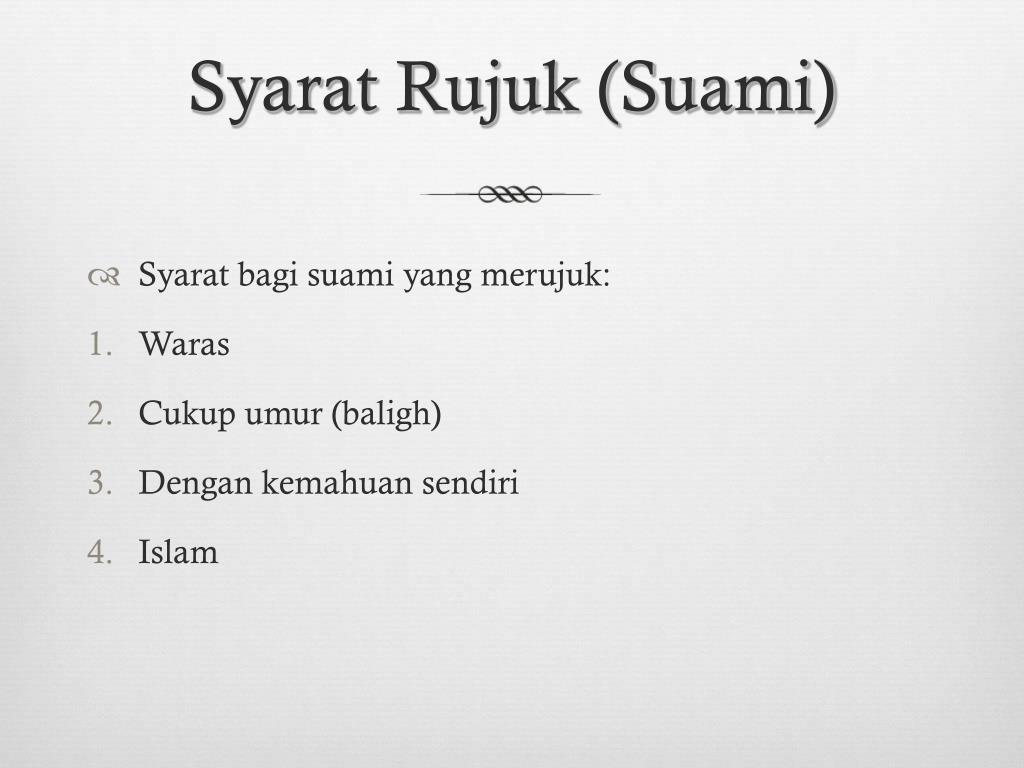 Syarat Rujuk (Suami)

Syarat bagi suami yang merujuk:

1. Waras
2. Cukup umur (baligh)
3. Dengan kemahuan sendiri
4. Islam